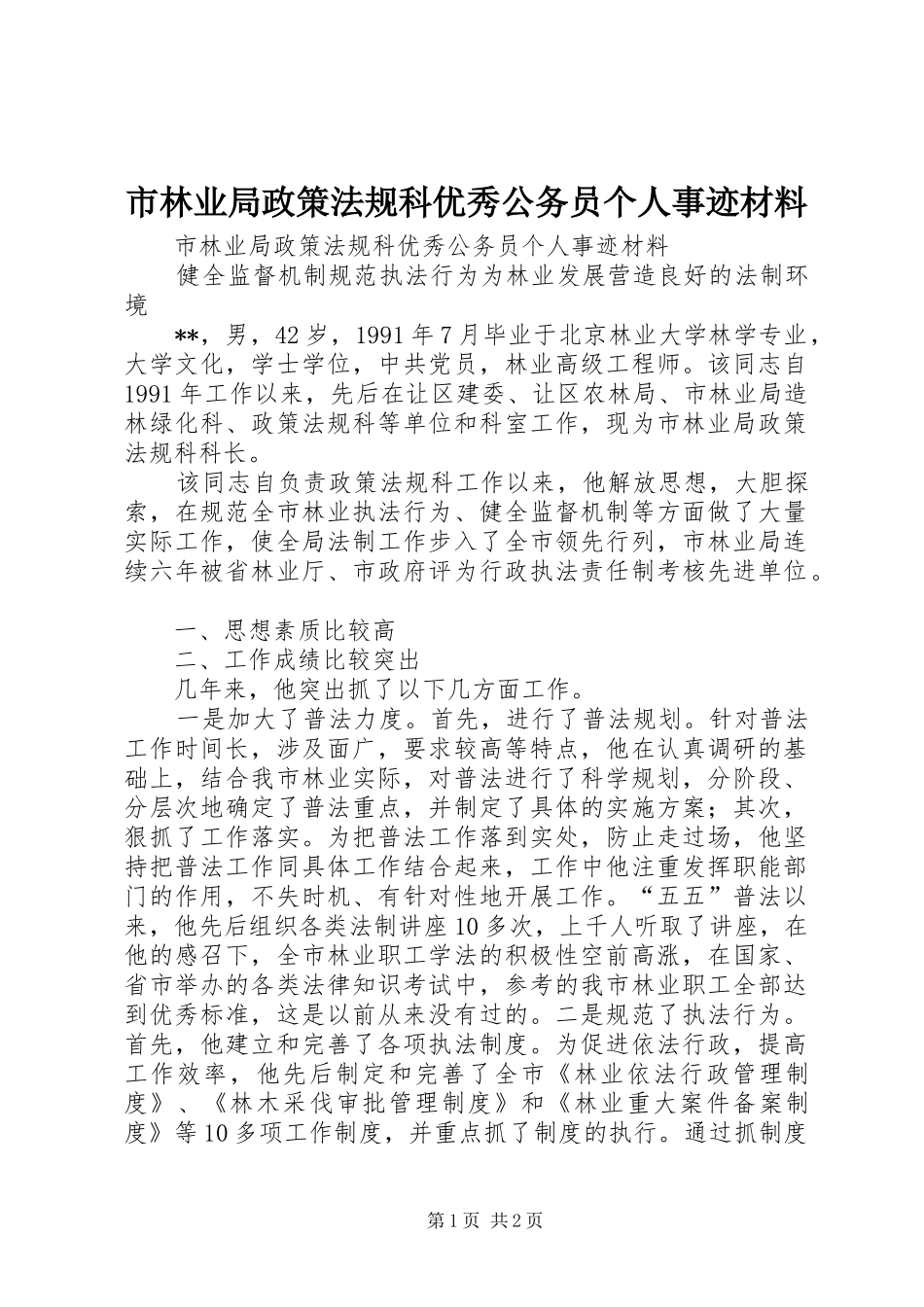 市林业局政策法规科优秀公务员个人事迹材料

市林业局政策法规科优秀公务员个人事迹材料

健全监督机制规范执法行为为林业发展营造良好的法制环境

**，男，42岁，1991年7月毕业于北京林业大学林学专业，大学文化，学士学位，中共党员，林业高级工程师。该同志自1991年工作以来，先后在让区建委、让区农林局、市林业局造林绿化科、政策法规科等单位和科室工作，现为市林业局政策法规科科长。

该同志自负责政策法规科工作以来，他解放思想，大胆探索，在规范全市林业执法行为、健全监督机制等方面做了大量实际工作，使全局法制工作步入了全市领先行列，市林业局连续六年被省林业厅、市政府评为行政执法责任制考核先进单位。

一、思想素质比较高

二、工作成绩比较突出

几年来，他突出抓了以下几方面工作。

一是加大了普法力度。首先，进行了普法规划。针对普法工作时间长，涉及面广，要求较高等特点，他在认真调研的基础上，结合我市林业实际，对普法进行了科学规划，分阶段、分层次地确定了普法重点，并制定了具体的实施方案；其次，狠抓了工作落实。为把普法工作落到实处，防止走过场，他坚持把普法工作同具体工作结合起来，工作中他注重发挥职能部门的作用，不失时机、有针对性地开展工作。“五五”普法以来，他先后组织各类法制讲座10多次，上千人听取了讲座，在他的感召下，全市林业职工学法的积极性空前高涨，在国家、省市举办的各类法律知识考试中，参考的我市林业职工全部达到优秀标准，这是以前从来没有过的。二是规范了执法行为。首先，他建立和完善了各项执法制度。为促进依法行政，提高工作效率，他先后制定和完善了全市《林业依法行政管理制度》、《林木采伐审批管理制度》和《林业重大案件备案制度》等10多项工作制度，并重点抓了制度的执行。通过抓制度

第1页 共2页